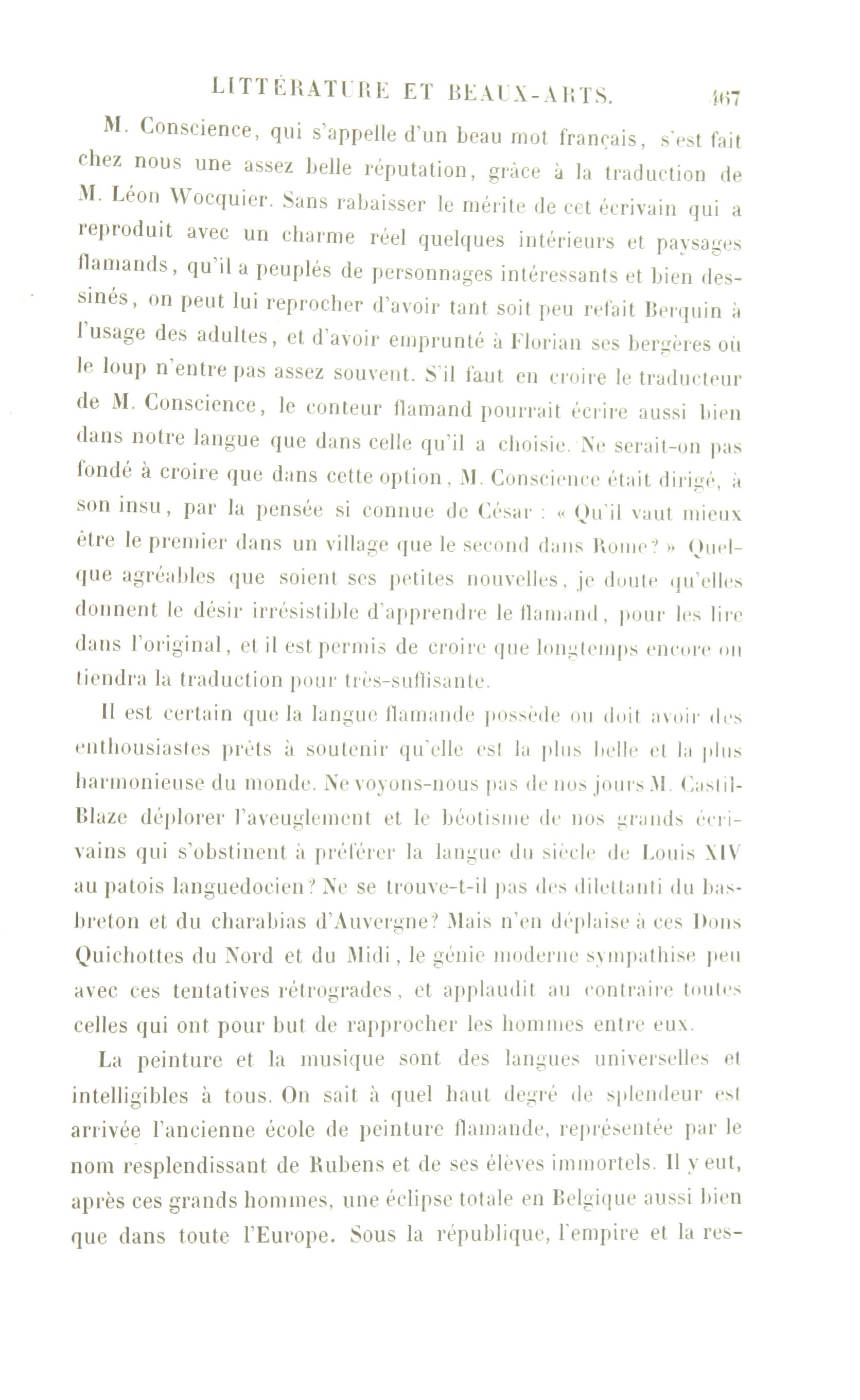 LITTÉRATURE ET BEAUX-ARTS. 467

M. Conscience, qui s'appelle d'un beau mot français, s'est fait chez nous une assez belle réputation, grâce à la traduction de M. Léon Wocquier. Sans rabaisser le mérite de cet écrivain qui a reproduit avec un charme réel quelques intérieurs et paysages flamands, qu'il a peuplés de personnages intéressants et bien dessinés, on peut lui reprocher d'avoir tant soit peu refait Berquin à l'usage des adultes, et d'avoir emprunté à Florian ses bergères où le loup n'entre pas assez souvent. S'il faut en croire le traducteur de M. Conscience, le conteur flamand pourrait écrire aussi bien dans notre langue que dans celle qu'il a choisie. Ne serait-on pas fondé à croire que dans cette option, M. Conscience était dirigé, à son insu, par la pensée si connue de César : « Qu'il vaut mieux être le premier dans un village que le second dans Rome? » Quelque agréables que soient ses petites nouvelles, je doute qu'elles donnent le désir irrésistible d'apprendre le flamand, pour les lire dans l'original, et il est permis de croire que longtemps encore on tiendra la traduction pour très-suffisante.

Il est certain que la langue flamande possède ou doit avoir des enthousiastes prêts à soutenir qu'elle est la plus belle et la plus harmonieuse du monde. Ne voyons-nous pas de nos jours M. Castil-Blaze déplorer l'aveuglement et le béotisme de nos grands écrivains qui s'obstinent à préférer la langue du siècle de Louis XIV au patois languedocien? Ne se trouve-t-il pas des dilettanti du bas-breton et du charabias d'Auvergne? Mais n'en déplaise à ces Dons Quichottes du Nord et du Midi, le génie moderne sympathise peu avec ces tentatives rétrogrades, et applaudit au contraire toutes celles qui ont pour but de rapprocher les hommes entre eux.

La peinture et la musique sont des langues universelles et intelligibles à tous. On sait à quel haut degré de splendeur est arrivée l'ancienne école de peinture flamande, représentée par le nom resplendissant de Rubens et de ses élèves immortels. Il y eut, après ces grands hommes, une éclipse totale en Belgique aussi bien que dans toute l'Europe. Sous la république, l'empire et la res-